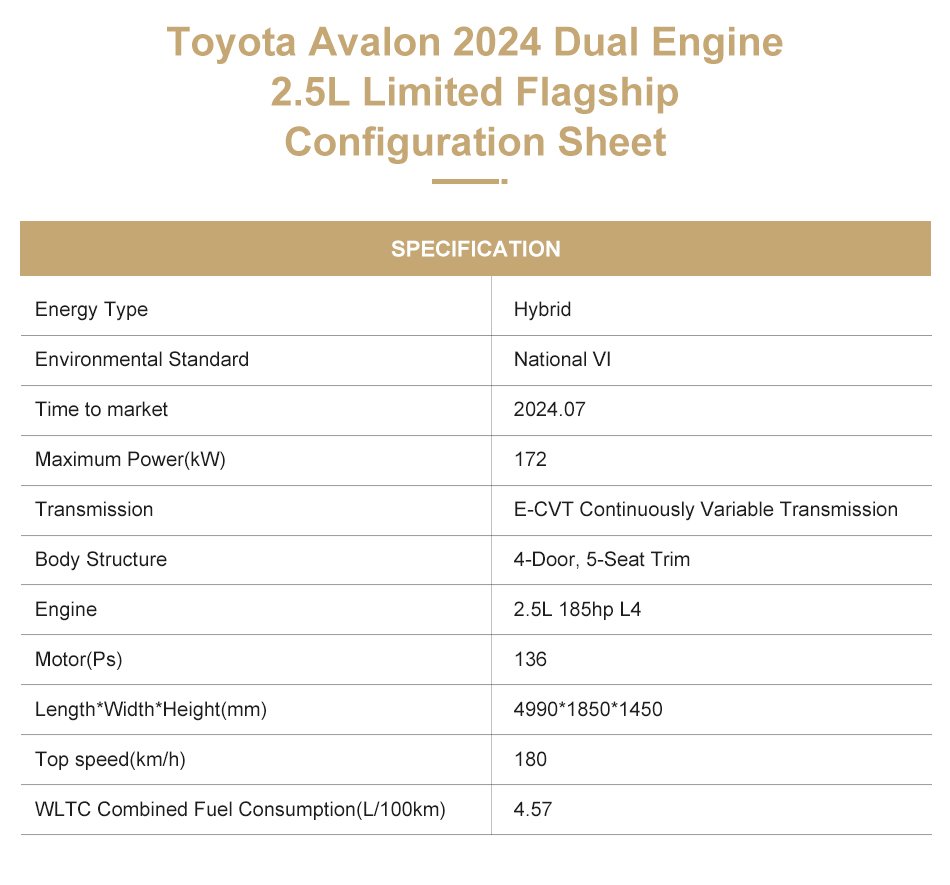 Toyota Avalon 2024 Dual Engine 2.5L Limited Flagship Configuration Sheet

| SPECIFICATION | |
|---|---|
| Energy Type | Hybrid |
| Environmental Standard | National VI |
| Time to market | 2024.07 |
| Maximum Power(kW) | 172 |
| Transmission | E-CVT Continuously Variable Transmission |
| Body Structure | 4-Door, 5-Seat Trim |
| Engine | 2.5L 185hp L4 |
| Motor(Ps) | 136 |
| Length\*Width\*Height(mm) | 4990\*1850\*1450 |
| Top speed(km/h) | 180 |
| WLTC Combined Fuel Consumption(L/100km) | 4.57 |